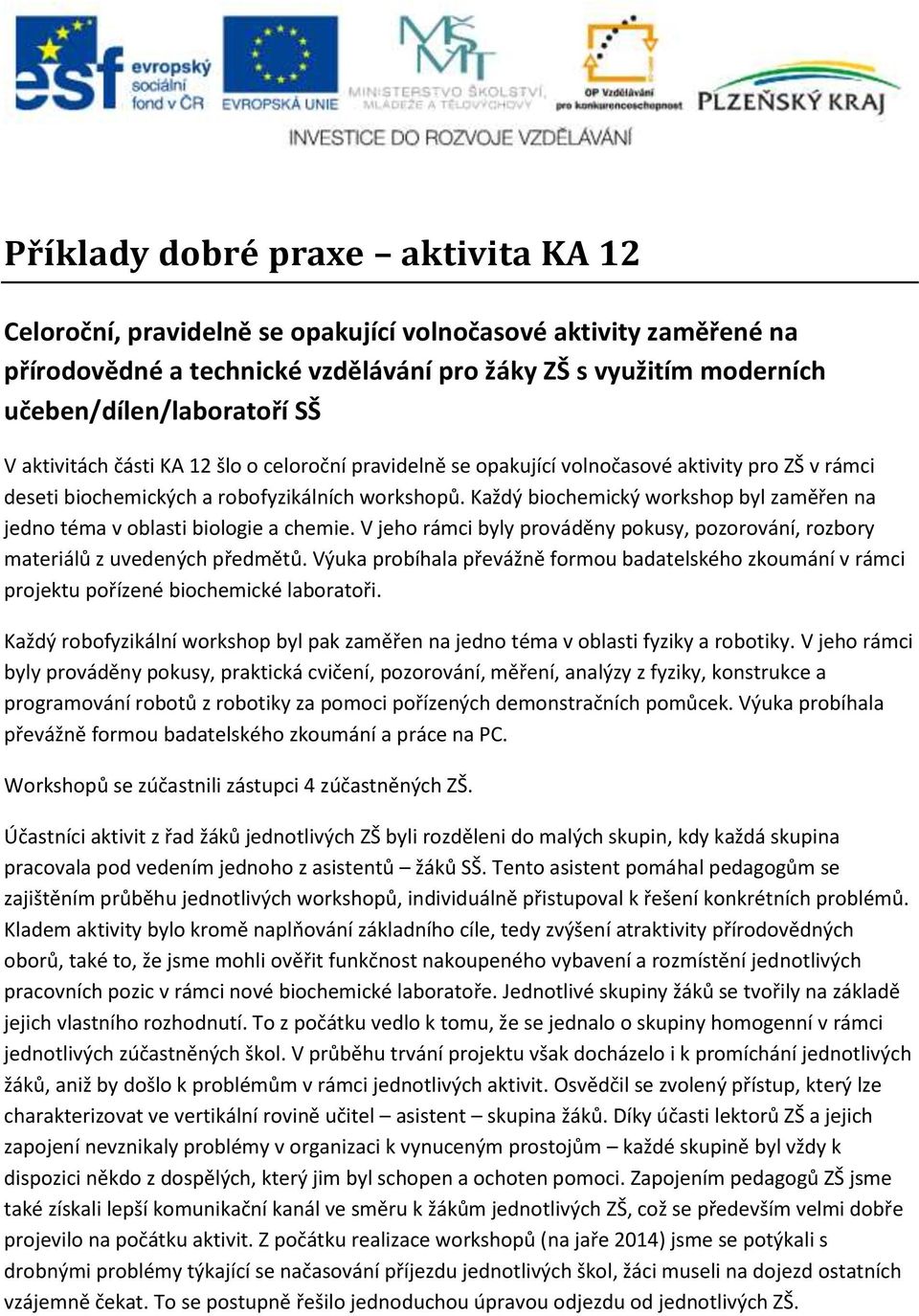 esf evropský sociální fond v ČR

EVROPSKÁ UNIE

MŠMT MINISTERSTVO ŠKOLSTVÍ, MLÁDEŽE A TĚLOVÝCHOVY

OP Vzdělávání pro konkurenceschopnost

PLZEŇSKÝ KRAJ

INVESTICE DO ROZVOJE VZDĚLÁVÁNÍ

Příklady dobré praxe – aktivita KA 12

Celoroční, pravidelně se opakující volnočasové aktivity zaměřené na přírodovědné a technické vzdělávání pro žáky ZŠ s využitím moderních učeben/dílen/laboratoří SŠ

V aktivitách části KA 12 šlo o celoroční pravidelně se opakující volnočasové aktivity pro ZŠ v rámci deseti biochemických a robofyzikálních workshopů. Každý biochemický workshop byl zaměřen na jedno téma v oblasti biologie a chemie. V jeho rámci byly prováděny pokusy, pozorování, rozbory materiálů z uvedených předmětů. Výuka probíhala převážně formou badatelského zkoumání v rámci projektu pořízené biochemické laboratoři.

Každý robofyzikální workshop byl pak zaměřen na jedno téma v oblasti fyziky a robotiky. V jeho rámci byly prováděny pokusy, praktická cvičení, pozorování, měření, analýzy z fyziky, konstrukce a programování robotů z robotiky za pomoci pořízených demonstračních pomůcek. Výuka probíhala převážně formou badatelského zkoumání a práce na PC.

Workshopů se zúčastnili zástupci 4 zúčastněných ZŠ.

Účastníci aktivit z řad žáků jednotlivých ZŠ byli rozděleni do malých skupin, kdy každá skupina pracovala pod vedením jednoho z asistentů – žáků SŠ. Tento asistent pomáhal pedagogům se zajištěním průběhu jednotlivých workshopů, individuálně přistupoval k řešení konkrétních problémů. Kladem aktivity bylo kromě naplňování základního cíle, tedy zvýšení atraktivity přírodovědných oborů, také to, že jsme mohli ověřit funkčnost nakoupeného vybavení a rozmístění jednotlivých pracovních pozic v rámci nové biochemické laboratoře. Jednotlivé skupiny žáků se tvořily na základě jejich vlastního rozhodnutí. To z počátku vedlo k tomu, že se jednalo o skupiny homogenní v rámci jednotlivých zúčastněných škol. V průběhu trvání projektu však docházelo i k promíchání jednotlivých žáků, aniž by došlo k problémům v rámci jednotlivých aktivit. Osvědčil se zvolený přístup, který lze charakterizovat ve vertikální rovině učitel – asistent – skupina žáků. Díky účasti lektorů ZŠ a jejich zapojení nevznikaly problémy v organizaci k vynuceným prostojům – každé skupině byl vždy k dispozici někdo z dospělých, který jim byl schopen a ochoten pomoci. Zapojením pedagogů ZŠ jsme také získali lepší komunikační kanál ve směru k žákům jednotlivých ZŠ, což se především velmi dobře projevilo na počátku aktivit. Z počátku realizace workshopů (na jaře 2014) jsme se potýkali s drobnými problémy týkající se načasování příjezdu jednotlivých škol, žáci museli na dojezd ostatních vzájemně čekat. To se postupně řešilo jednoduchou úpravou odjezdu od jednotlivých ZŠ.